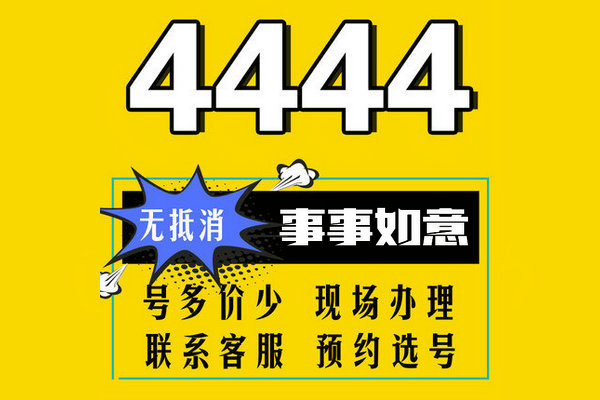 4444

无抵消

事事如意

号多价少 现场办理

联系客服 预约选号